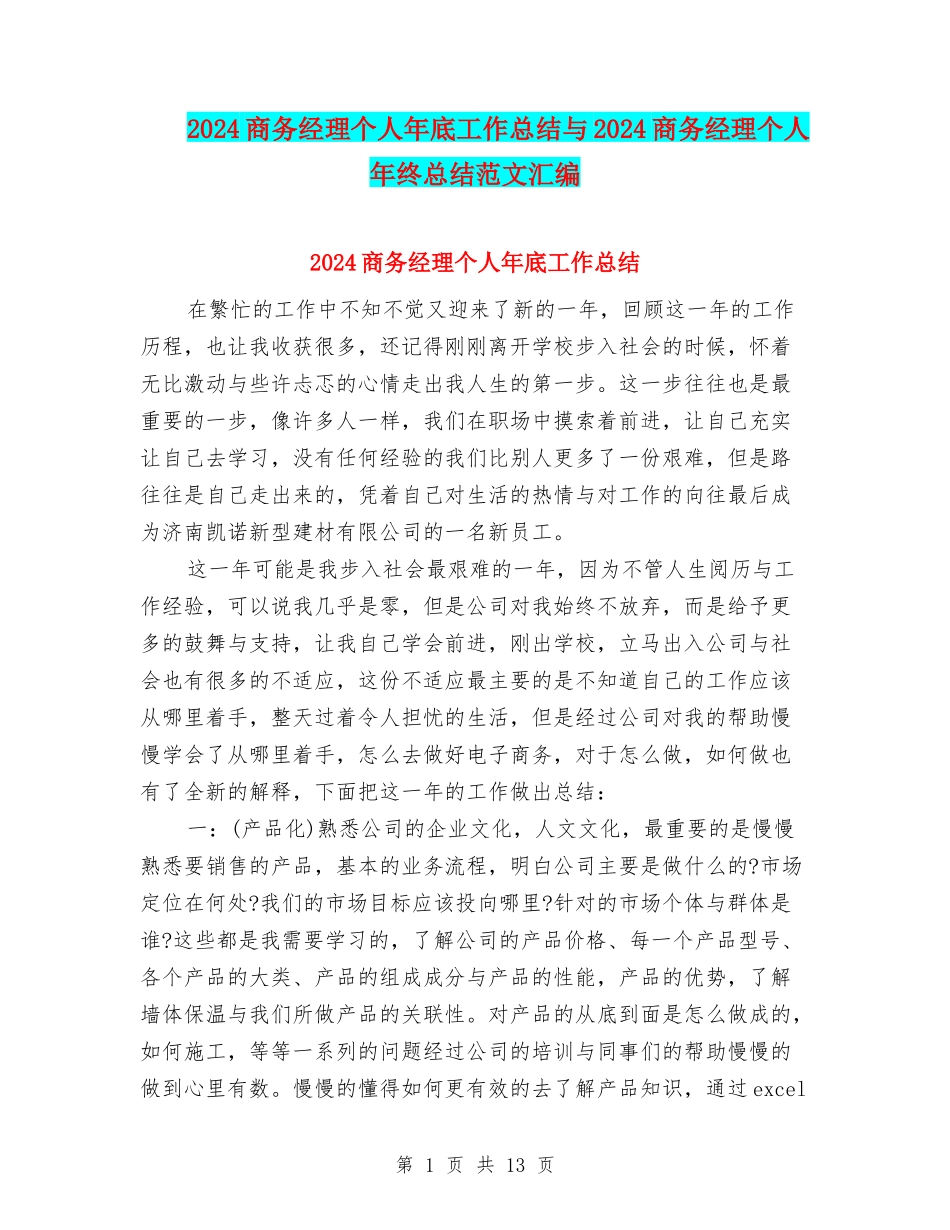 2024商务经理个人年底工作总结与2024商务经理个人年终总结范文汇编

2024商务经理个人年底工作总结

在繁忙的工作中不知不觉又迎来了新的一年，回顾这一年的工作历程，也让我收获很多，还记得刚刚离开学校步入社会的时候，怀着无比激动与些许忐忑的心情走出我人生的第一步。这一步往往也是最重要的一步，像许多人一样，我们在职场中摸索着前进，让自己充实让自己去学习，没有任何经验的我们比别人更多了一份艰难，但是路往往是自己走出来的，凭着自己对生活的热情与对工作的向往最后成为济南凯诺新型建材有限公司的一名新员工。

这一年可能是我步入社会最艰难的一年，因为不管人生阅历与工作经验，可以说我几乎是零，但是公司对我始终不放弃，而是给予更多的鼓舞与支持，让我自己学会前进，刚出学校，立马出入公司与社会也有很多的不适应，这份不适应最主要的是不知道自己的工作应该从哪里着手，整天过着令人担忧的生活，但是经过公司对我的帮助慢慢学会了从哪里着手，怎么去做好电子商务，对于怎么做，如何做也有了全新的解释，下面把这一年的工作做出总结：

一：(产品化)熟悉公司的企业文化，人文文化，最重要的是慢慢熟悉要销售的产品，基本的业务流程，明白公司主要是做什么的?市场定位在何处?我们的市场目标应该投向哪里?针对的市场个体与群体是谁?这些都是我需要学习的，了解公司的产品价格、每一个产品型号、各个产品的大类、产品的组成成分与产品的性能，产品的优势，了解墙体保温与我们所做产品的关联性。对产品的从底到面是怎么做成的，如何施工，等等一系列的问题经过公司的培训与同事们的帮助慢慢的做到心里有数。慢慢的懂得如何更有效的去了解产品知识，通过excel

第 1 页 共 13 页